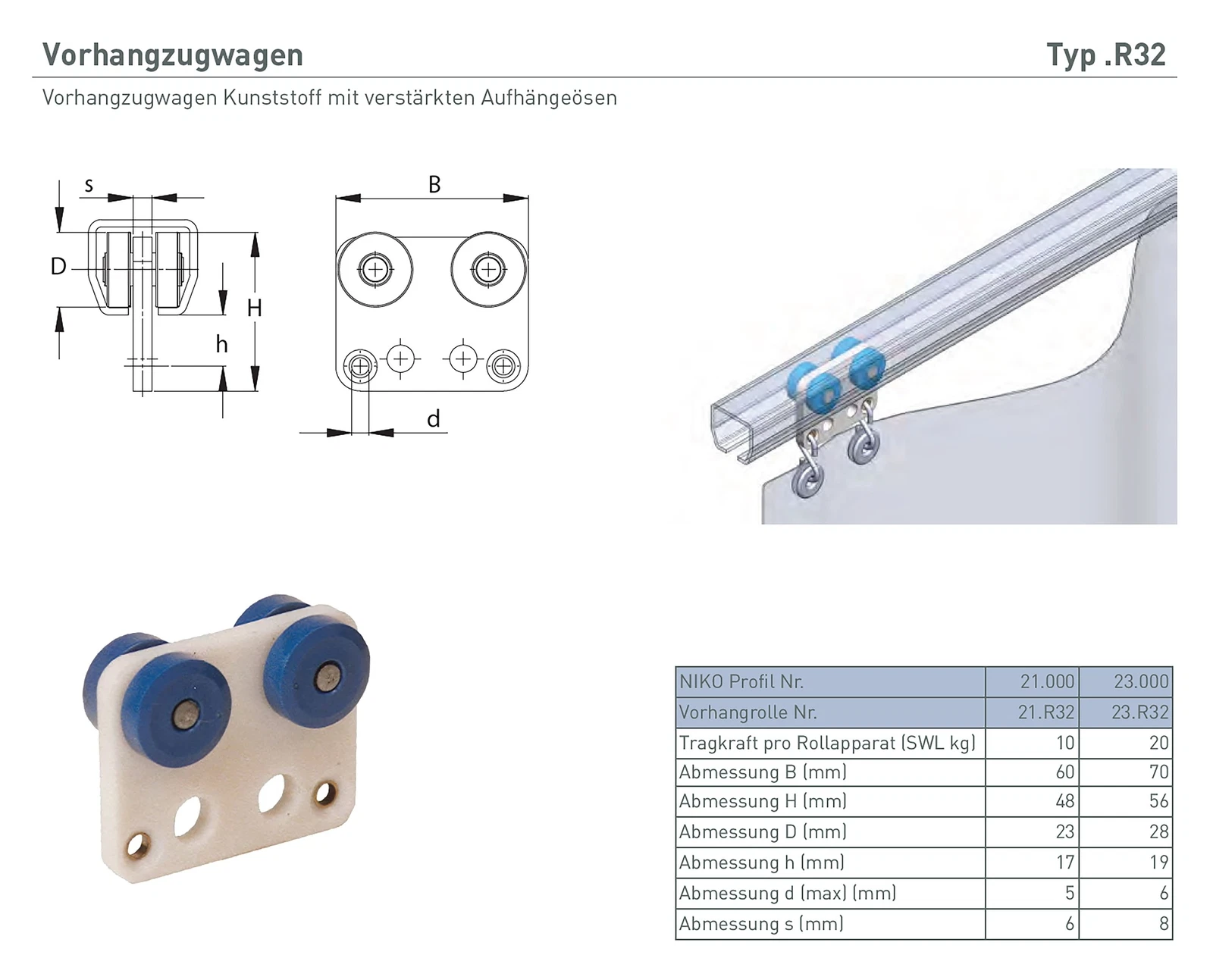 Vorhangzugwagen

Typ .R32

Vorhangzugwagen Kunststoff mit verstärkten Aufhängeösen

s
D
H
h
B
d

| NIKO Profil Nr. | 21.000 | 23.000 |
|---|---|---|
| Vorhangrolle Nr. | 21.R32 | 23.R32 |
| Tragkraft pro Rollapparat (SWL kg) | 10 | 20 |
| Abmessung B (mm) | 60 | 70 |
| Abmessung H (mm) | 48 | 56 |
| Abmessung D (mm) | 23 | 28 |
| Abmessung h (mm) | 17 | 19 |
| Abmessung d (max) (mm) | 5 | 6 |
| Abmessung s (mm) | 6 | 8 |